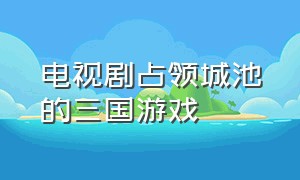 电视剧占领城池的三国游戏